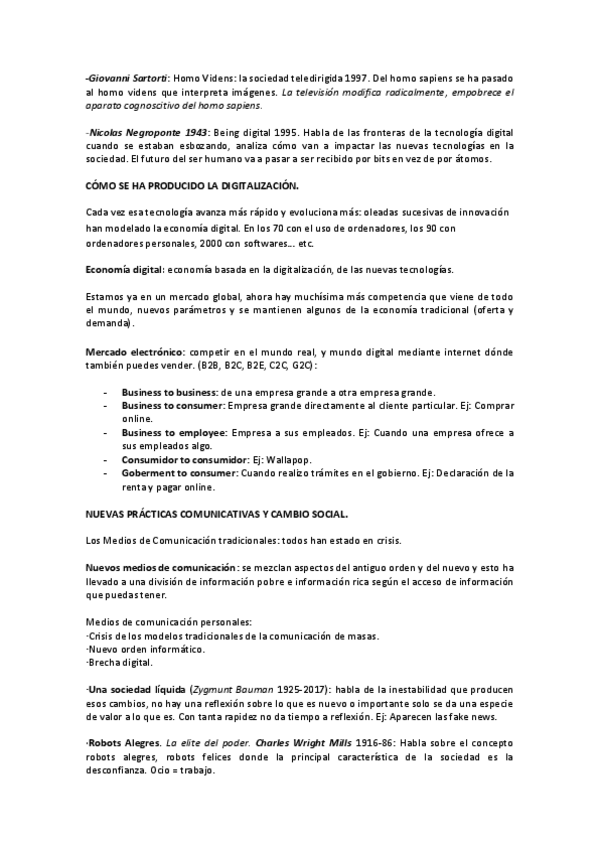 -Giovanni Sartorti: Homo Videns: la sociedad teledirigida 1997. Del homo sapiens se ha pasado al homo videns que interpreta imágenes. La televisión modifica radicalmente, empobrece el aparato cognoscitivo del homo sapiens.

-Nicolas Negroponte 1943: Being digital 1995. Habla de las fronteras de la tecnología digital cuando se estaban esbozando, analiza cómo van a impactar las nuevas tecnologías en la sociedad. El futuro del ser humano va a pasar a ser recibido por bits en vez de por átomos.

CÓMO SE HA PRODUCIDO LA DIGITALIZACIÓN.

Cada vez esa tecnología avanza más rápido y evoluciona más: oleadas sucesivas de innovación han modelado la economía digital. En los 70 con el uso de ordenadores, los 90 con ordenadores personales, 2000 con softwares... etc.

Economía digital: economía basada en la digitalización, de las nuevas tecnologías.

Estamos ya en un mercado global, ahora hay muchísima más competencia que viene de todo el mundo, nuevos parámetros y se mantienen algunos de la economía tradicional (oferta y demanda).

Mercado electrónico: competir en el mundo real, y mundo digital mediante internet dónde también puedes vender. (B2B, B2C, B2E, C2C, G2C):

- Business to business: de una empresa grande a otra empresa grande.
- Business to consumer: Empresa grande directamente al cliente particular. Ej: Comprar online.
- Business to employee: Empresa a sus empleados. Ej: Cuando una empresa ofrece a sus empleados algo.
- Consumidor to consumidor: Ej: Wallapop.
- Goberment to consumer: Cuando realizo trámites en el gobierno. Ej: Declaración de la renta y pagar online.

NUEVAS PRÁCTICAS COMUNICATIVAS Y CAMBIO SOCIAL.

Los Medios de Comunicación tradicionales: todos han estado en crisis.

Nuevos medios de comunicación: se mezclan aspectos del antiguo orden y del nuevo y esto ha llevado a una división de información pobre e información rica según el acceso de información que puedas tener.

Medios de comunicación personales:
·Crisis de los modelos tradicionales de la comunicación de masas.
·Nuevo orden informático.
·Brecha digital.

·Una sociedad líquida (Zygmunt Bauman 1925-2017): habla de la inestabilidad que producen esos cambios, no hay una reflexión sobre lo que es nuevo o importante solo se da una especie de valor a lo que es. Con tanta rapidez no da tiempo a reflexión. Ej: Aparecen las fake news.

·Robots Alegres. La elite del poder. Charles Wright Mills 1916-86: Habla sobre el concepto robots alegres, robots felices donde la principal característica de la sociedad es la desconfianza. Ocio = trabajo.